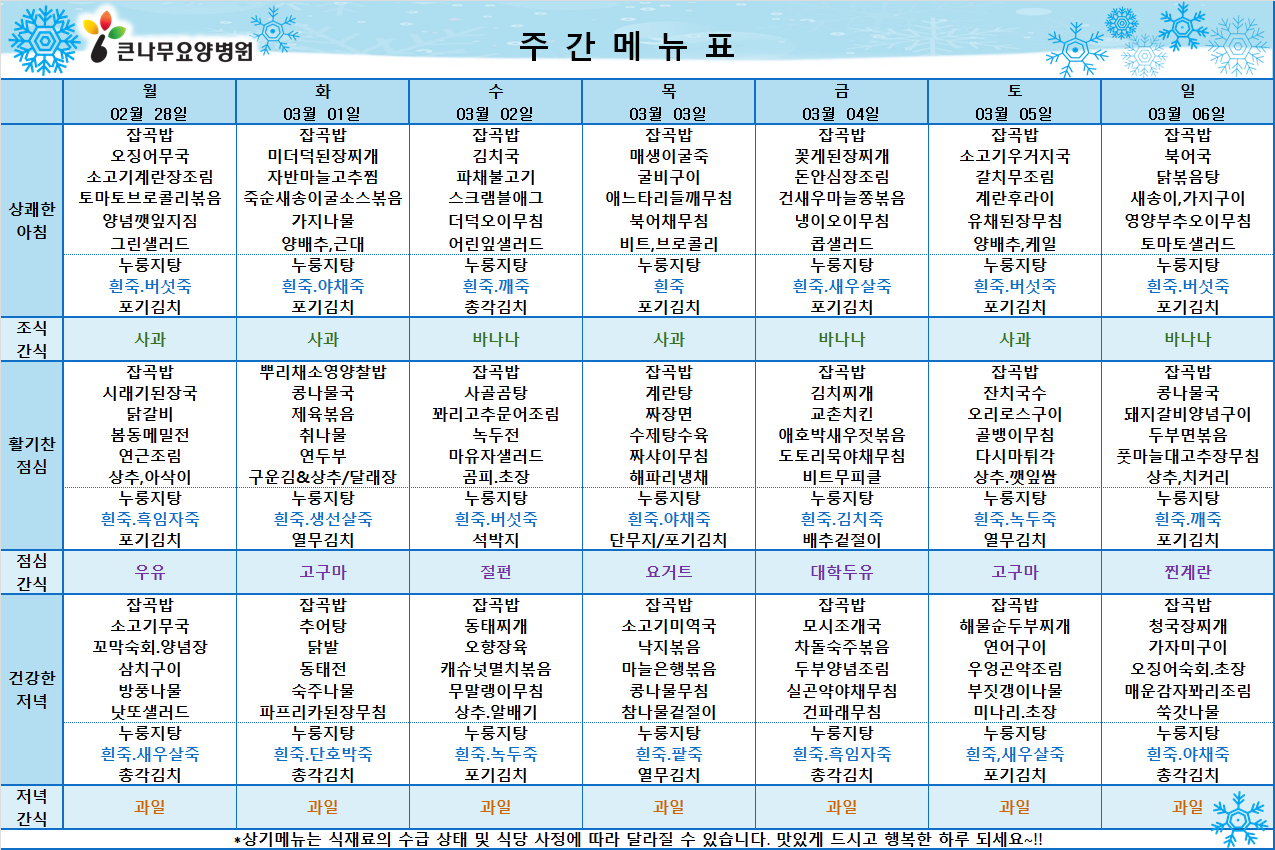 큰나무요양병원

주 간 메 뉴 표

| | 월 02월 28일 | 화 03월 01일 | 수 03월 02일 | 목 03월 03일 | 금 03월 04일 | 토 03월 05일 | 일 03월 06일 |
|---|---|---|---|---|---|---|---|
| 상쾌한 아침 | 잡곡밥 오징어무국 소고기계란장조림 토마토브로콜리볶음 양념깻잎지짐 그린샐러드 | 잡곡밥 미더덕된장찌개 자반마늘고추찜 죽순새송이굴소스볶음 가지나물 양배추,근대 | 잡곡밥 김치국 파채불고기 스크램블애그 더덕오이무침 어린잎샐러드 | 잡곡밥 매생이굴죽 굴비구이 애느타리들깨무침 북어채무침 비트,브로콜리 | 잡곡밥 꽃게된장찌개 돈안심장조림 건새우마늘쫑볶음 냉이오이무침 콥샐러드 | 잡곡밥 소고기우거지국 갈치무조림 계란후라이 유채된장무침 양배추,케일 | 잡곡밥 북어국 닭볶음탕 새송이,가지구이 영양부추오이무침 토마토샐러드 |
| | 누룽지탕 흰죽.버섯죽 포기김치 | 누룽지탕 흰죽.야채죽 포기김치 | 누룽지탕 흰죽.깨죽 총각김치 | 누룽지탕 흰죽 포기김치 | 누룽지탕 흰죽.새우살죽 포기김치 | 누룽지탕 흰죽.버섯죽 포기김치 | 누룽지탕 흰죽.버섯죽 포기김치 |
| 조식 간식 | 사과 | 사과 | 바나나 | 사과 | 바나나 | 사과 | 바나나 |
| 활기찬 점심 | 잡곡밥 시래기된장국 닭갈비 봄동메밀전 연근조림 상추,아삭이 | 뿌리채소영양찰밥 콩나물국 제육볶음 취나물 연두부 구운김&상추/달래장 | 잡곡밥 사골곰탕 꽈리고추문어조림 녹두전 마유자샐러드 곰피.초장 | 잡곡밥 계란탕 짜장면 수제탕수육 짜사이무침 해파리냉채 | 잡곡밥 김치찌개 교촌치킨 애호박새우젓볶음 도토리묵야채무침 비트무피클 | 잡곡밥 잔치국수 오리로스구이 골뱅이무침 다시마튀각 상추.깻잎쌈 | 잡곡밥 콩나물국 돼지갈비양념구이 두부면볶음 풋마늘대고추장무침 상추,치커리 |
| | 누룽지탕 흰죽.흑임자죽 포기김치 | 누룽지탕 흰죽.생선살죽 열무김치 | 누룽지탕 흰죽.버섯죽 석박지 | 누룽지탕 흰죽.야채죽 단무지/포기김치 | 누룽지탕 흰죽.김치죽 배추겉절이 | 누룽지탕 흰죽.녹두죽 열무김치 | 누룽지탕 흰죽.깨죽 포기김치 |
| 점심 간식 | 우유 | 고구마 | 절편 | 요거트 | 대학두유 | 고구마 | 찐계란 |
| 건강한 저녁 | 잡곡밥 소고기무국 꼬막숙회.양념장 삼치구이 방풍나물 낫또샐러드 | 잡곡밥 추어탕 닭발 동태전 숙주나물 파프리카된장무침 | 잡곡밥 동태찌개 오향장육 캐슈넛멸치볶음 무말랭이무침 상추.알배기 | 잡곡밥 소고기미역국 낙지볶음 마늘은행볶음 콩나물무침 참나물겉절이 | 잡곡밥 모시조개국 차돌숙주볶음 두부양념조림 실곤약야채무침 건파래무침 | 잡곡밥 해물순두부찌개 연어구이 우엉곤약조림 부짓갱이나물 미나리.초장 | 잡곡밥 청국장찌개 가자미구이 오징어숙회.초장 매운감자꽈리조림 쑥갓나물 |
| | 누룽지탕 흰죽.새우살죽 총각김치 | 누룽지탕 흰죽.단호박죽 총각김치 | 누룽지탕 흰죽.녹두죽 포기김치 | 누룽지탕 흰죽.팥죽 열무김치 | 누룽지탕 흰죽.흑임자죽 총각김치 | 누룽지탕 흰죽.새우살죽 포기김치 | 누룽지탕 흰죽.야채죽 총각김치 |
| 저녁 간식 | 과일 | 과일 | 과일 | 과일 | 과일 | 과일 | 과일 |

*상기메뉴는 식재료의 수급 상태 및 식당 사정에 따라 달라질 수 있습니다. 맛있게 드시고 행복한 하루 되세요~!!